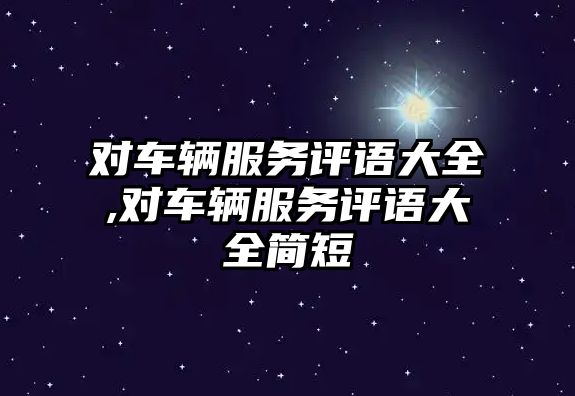 对车辆服务评语大全,对车辆服务评语大全简短